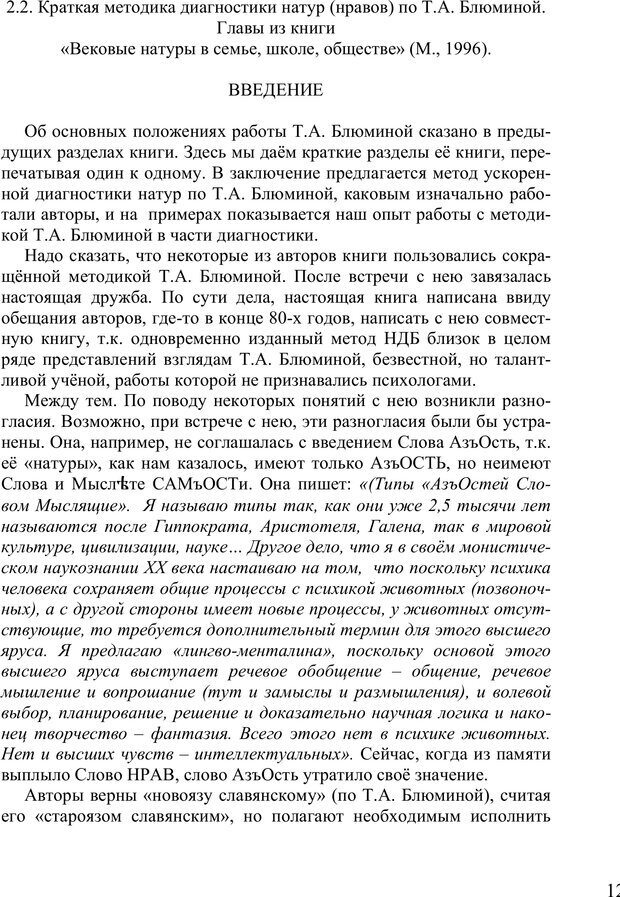 2.2. Краткая методика диагностики натур (нравов) по Т.А. Блюминой. Главы из книги «Вековые натуры в семье, школе, обществе» (М., 1996).

ВВЕДЕНИЕ

Об основных положениях работы Т.А. Блюминой сказано в предыдущих разделах книги. Здесь мы даём краткие разделы её книги, перепечатывая один к одному. В заключение предлагается метод ускоренной диагностики натур по Т.А. Блюминой, каковым изначально работали авторы, и на примерах показывается наш опыт работы с методикой Т.А. Блюминой в части диагностики.

Надо сказать, что некоторые из авторов книги пользовались сокращённой методикой Т.А. Блюминой. После встречи с нею завязалась настоящая дружба. По сути дела, настоящая книга написана ввиду обещания авторов, где-то в конце 80-х годов, написать с нею совместную книгу, т.к. одновременно изданный метод НДБ близок в целом ряде представлений взглядам Т.А. Блюминой, безвестной, но талантливой учёной, работы которой не признавались психологами.

Между тем. По поводу некоторых понятий с нею возникли разногласия. Возможно, при встрече с нею, эти разногласия были бы устранены. Она, например, не соглашалась с введением Слова АзъОсть, т.к. её «натуры», как нам казалось, имеют только АзъОСТЬ, но неимеют Слова и Мыслѣте САМъОСТи. Она пишет: «(Типы «АзъОстей Словом Мыслящие». Я называю типы так, как они уже 2,5 тысячи лет называются после Гиппократа, Аристотеля, Галена, так в мировой культуре, цивилизации, науке… Другое дело, что я в своём монистическом наукознании XX века настаиваю на том, что поскольку психика человека сохраняет общие процессы с психикой животных (позвоночных), а с другой стороны имеет новые процессы, у животных отсутствующие, то требуется дополнительный термин для этого высшего яруса. Я предлагаю «лингво-менталина», поскольку основой этого высшего яруса выступает речевое обобщение – общение, речевое мышление и вопрошание (тут и замыслы и размышления), и волевой выбор, планирование, решение и доказательно научная логика и наконец творчество – фантазия. Всего этого нет в психике животных. Нет и высших чувств – интеллектуальных». Сейчас, когда из памяти выплыло Слово НРАВ, слово АзъОсть утратило своё значение.

Авторы верны «новоязу славянскому» (по Т.А. Блюминой), считая его «староязом славянским», но полагают необходимым исполнить

12